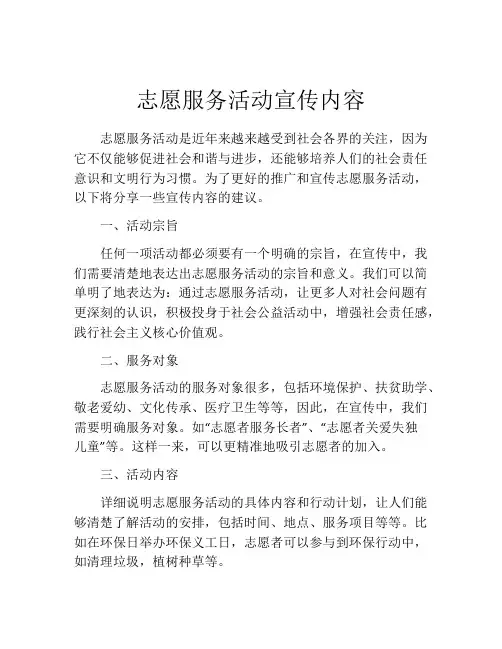 志愿服务活动宣传内容

志愿服务活动是近年来越来越受到社会各界的关注，因为它不仅能够促进社会和谐与进步，还能够培养人们的社会责任意识和文明行为习惯。为了更好的推广和宣传志愿服务活动，以下将分享一些宣传内容的建议。

一、活动宗旨

任何一项活动都必须要有一个明确的宗旨，在宣传中，我们需要清楚地表达出志愿服务活动的宗旨和意义。我们可以简单明了地表达为：通过志愿服务活动，让更多人对社会问题有更深刻的认识，积极投身于社会公益活动中，增强社会责任感，践行社会主义核心价值观。

二、服务对象

志愿服务活动的服务对象很多，包括环境保护、扶贫助学、敬老爱幼、文化传承、医疗卫生等等，因此，在宣传中，我们需要明确服务对象。如“志愿者服务长者”、“志愿者关爱失独儿童”等。这样一来，可以更精准地吸引志愿者的加入。

三、活动内容

详细说明志愿服务活动的具体内容和行动计划，让人们能够清楚了解活动的安排，包括时间、地点、服务项目等等。比如在环保日举办环保义工日，志愿者可以参与到环保行动中，如清理垃圾，植树种草等。